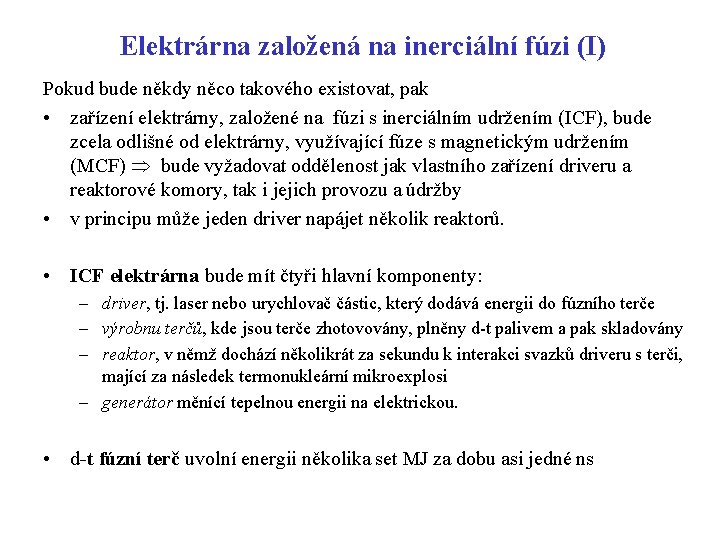 Elektrárna založená na inerciální fúzi (I)

Pokud bude někdy něco takového existovat, pak

• zařízení elektrárny, založené na fúzi s inerciálním udržením (ICF), bude zcela odlišné od elektrárny, využívající fúze s magnetickým udržením (MCF) $\Rightarrow$ bude vyžadovat oddělenost jak vlastního zařízení driveru a reaktorové komory, tak i jejich provozu a údržby

• v principu může jeden driver napájet několik reaktorů.

• ICF elektrárna bude mít čtyři hlavní komponenty:
– driver, tj. laser nebo urychlovač částic, který dodává energii do fúzního terče
– výrobnu terčů, kde jsou terče zhotovovány, plněny d-t palivem a pak skladovány
– reaktor, v němž dochází několikrát za sekundu k interakci svazků driveru s terči, mající za následek termonukleární mikroexplosi
– generátor měnící tepelnou energii na elektrickou.

• d-t fúzní terč uvolní energii několika set MJ za dobu asi jedné ns